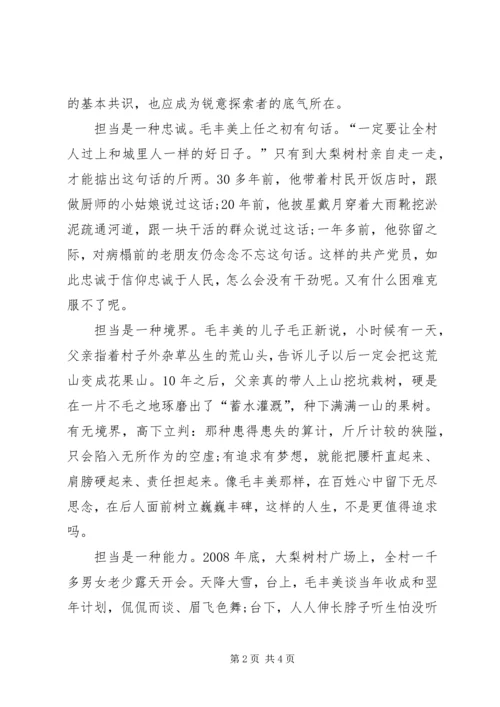 的基本共识，也应成为锐意探索者的底气所在。

担当是一种忠诚。毛丰美上任之初有句话。“一定要让全村人过上和城里人一样的好日子。”只有到大梨树村亲自走一走，才能掂出这句话的斤两。30多年前，他带着村民开饭店时，跟做厨师的小姑娘说过这话;20年前，他披星戴月穿着大雨靴挖淤泥疏通河道，跟一块干活的群众说过这话;一年多前，他弥留之际，对病榻前的老朋友仍念念不忘这句话。这样的共产党员，如此忠诚于信仰忠诚于人民，怎么会没有干劲呢。又有什么困难克服不了呢。

担当是一种境界。毛丰美的儿子毛正新说，小时候有一天，父亲指着村子外杂草丛生的荒山头，告诉儿子以后一定会把这荒山变成花果山。10年之后，父亲真的带人上山挖坑栽树，硬是在一片不毛之地琢磨出了“蓄水灌溉”，种下满满一山的果树。有无境界，高下立判：那种患得患失的算计，斤斤计较的狭隘，只会陷入无所作为的空虚;有追求有梦想，就能把腰杆直起来、肩膀硬起来、责任担起来。像毛丰美那样，在百姓心中留下无尽思念，在后人面前树立巍巍丰碑，这样的人生，不是更值得追求吗。

担当是一种能力。2008年底，大梨树村广场上，全村一千多男女老少露天开会。天降大雪，台上，毛丰美谈当年收成和翌年计划，侃侃而谈、眉飞色舞;台下，人人伸长脖子听生怕没听

第2页 共4页